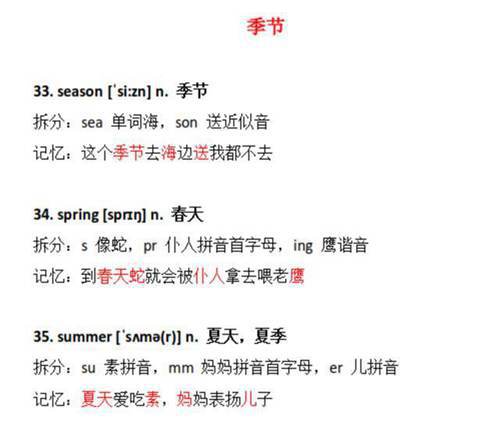 季节

33. season [ˈsi:zn] n. 季节
拆分：sea 单词海，son 送近似音
记忆：这个季节去海边送我都不去

34. spring [sprɪŋ] n. 春天
拆分：s 像蛇，pr 仆人拼音首字母，ing 鹰谐音
记忆：到春天蛇就会被仆人拿去喂老鹰

35. summer [ˈsʌmə(r)] n. 夏天，夏季
拆分：su 素拼音，mm 妈妈拼音首字母，er 儿拼音
记忆：夏天爱吃素，妈妈表扬儿子